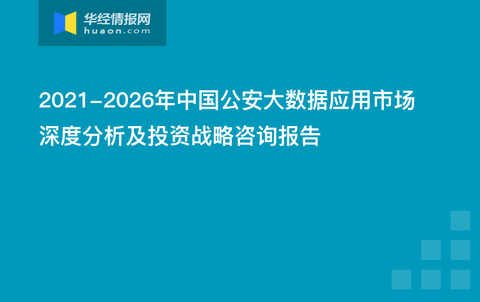 华经情报网
huaon.com

2021-2026年中国公安大数据应用市场深度分析及投资战略咨询报告